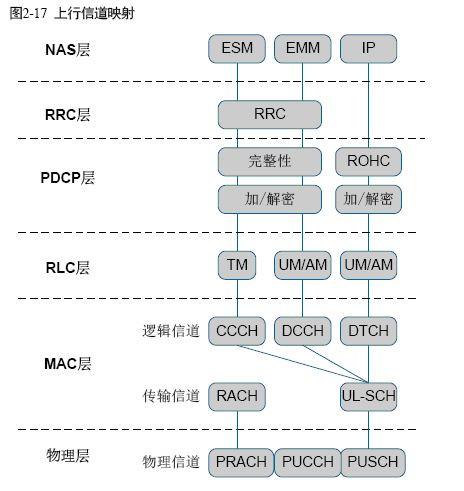 图2-17 上行信道映射

NAS层
ESM
EMM
IP

RRC层
RRC

PDCP层
完整性
ROHC
加/解密
加/解密

RLC层
TM
UM/AM
UM/AM

MAC层
逻辑信道
CCCH
DCCH
DTCH
传输信道
RACH
UL-SCH

物理层
物理信道
PRACH
PUCCH
PUSCH